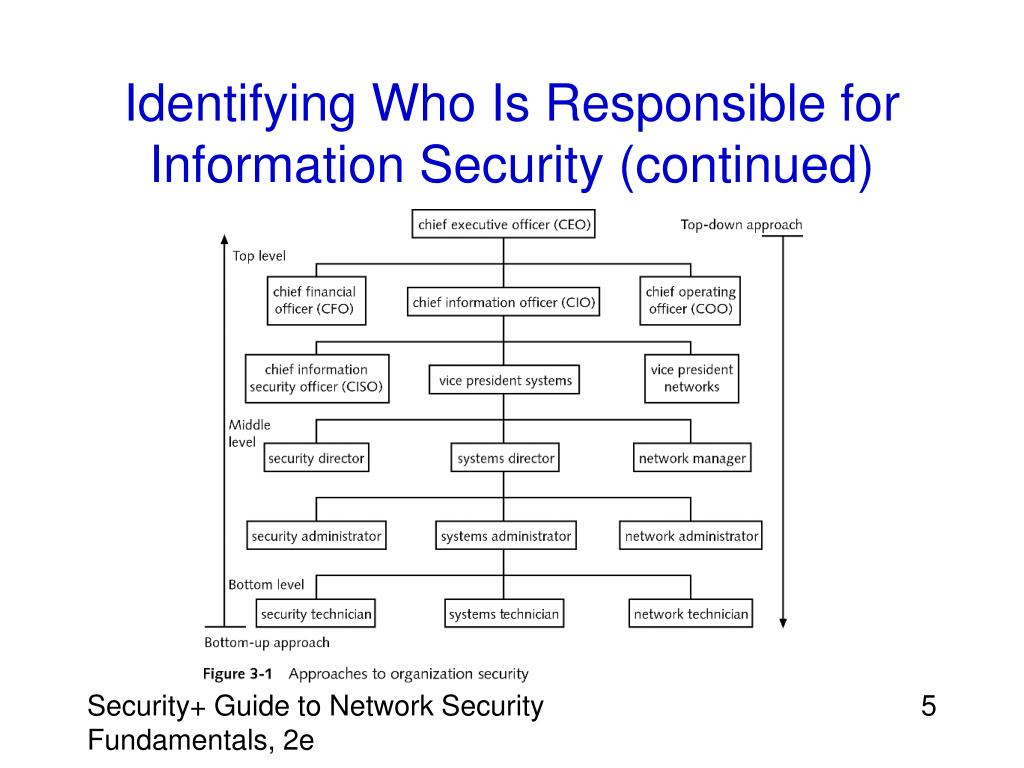 Identifying Who Is Responsible for Information Security (continued)

chief executive officer (CEO)

Top-down approach

Top level

chief financial officer (CFO)

chief information officer (CIO)

chief operating officer (COO)

chief information security officer (CISO)

vice president systems

vice president networks

Middle level

security director

systems director

network manager

security administrator

systems administrator

network administrator

Bottom level

security technician

systems technician

network technician

Bottom-up approach

Figure 3-1 Approaches to organization security

Security+ Guide to Network Security Fundamentals, 2e

5